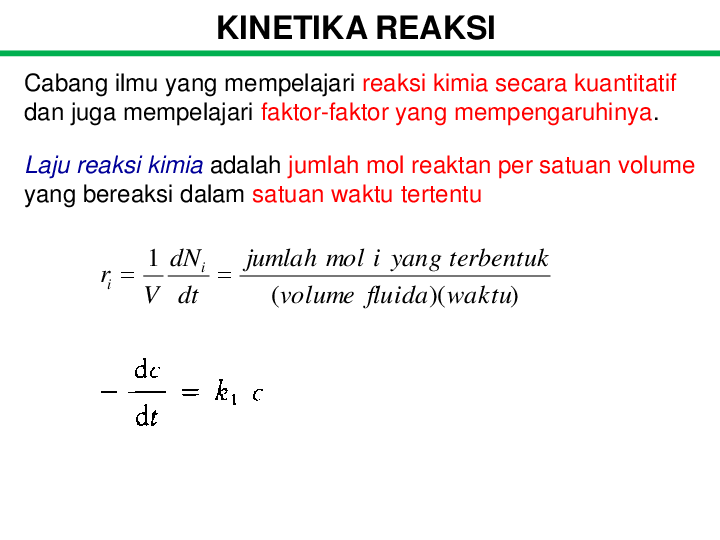 KINETIKA REAKSI

Cabang ilmu yang mempelajari reaksi kimia secara kuantitatif dan juga mempelajari faktor-faktor yang mempengaruhinya.

Laju reaksi kimia adalah jumlah mol reaktan per satuan volume yang bereaksi dalam satuan waktu tertentu

$r_i = \frac{1}{V}\frac{dN_i}{dt} = \frac{jumlah\ mol\ i\ yang\ terbentuk}{(volume\ fluida)(waktu)}$

$-\frac{dc}{dt} = k_1\ c$